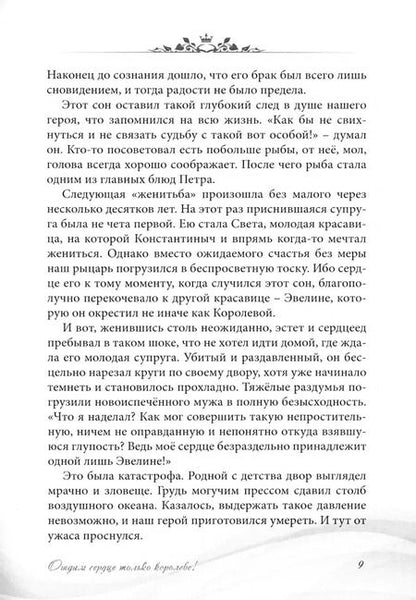 Наконец до сознания дошло, что его брак был всего лишь сновидением, и тогда радости не было предела.

Этот сон оставил такой глубокий след в душе нашего героя, что запомнился на всю жизнь. «Как бы не свихнуться и не связать судьбу с такой вот особой!» – думал он. Кто-то посоветовал есть побольше рыбы, от неё, мол, голова всегда хорошо соображает. После чего рыба стала одним из главных блюд Петра.

Следующая «женитьба» произошла без малого через несколько десятков лет. На этот раз приснившаяся супруга была не чета первой. Ею стала Света, молодая красавица, на которой Константиныч и впрямь когда-то мечтал жениться. Однако вместо ожидаемого счастья без меры наш рыцарь погрузился в беспросветную тоску. Ибо сердце его к тому моменту, когда случился этот сон, благополучно перекочевало к другой красавице – Эвелине, которую он окрестил не иначе как Королевой.

И вот, женившись столь неожиданно, эстет и сердцеед пребывал в таком шоке, что не хотел идти домой, где ждала его молодая супруга. Убитый и раздавленный, он бесцельно нарезал круги по своему двору, хотя уже начинало темнеть и становилось прохладно. Тяжёлые раздумья погрузили новоиспечённого мужа в полную безысходность. «Что я наделал? Как мог совершить такую непростительную, ничем не оправданную и непонятно откуда взявшуюся глупость? Ведь моё сердце безраздельно принадлежит одной лишь Эвелине!»

Это была катастрофа. Родной с детства двор выглядел мрачно и зловеще. Грудь могучим прессом сдавил столб воздушного океана. Казалось, выдержать такое давление невозможно, и наш герой приготовился умереть. И тут от ужаса проснулся.

Отдам сердце только королеве!

9